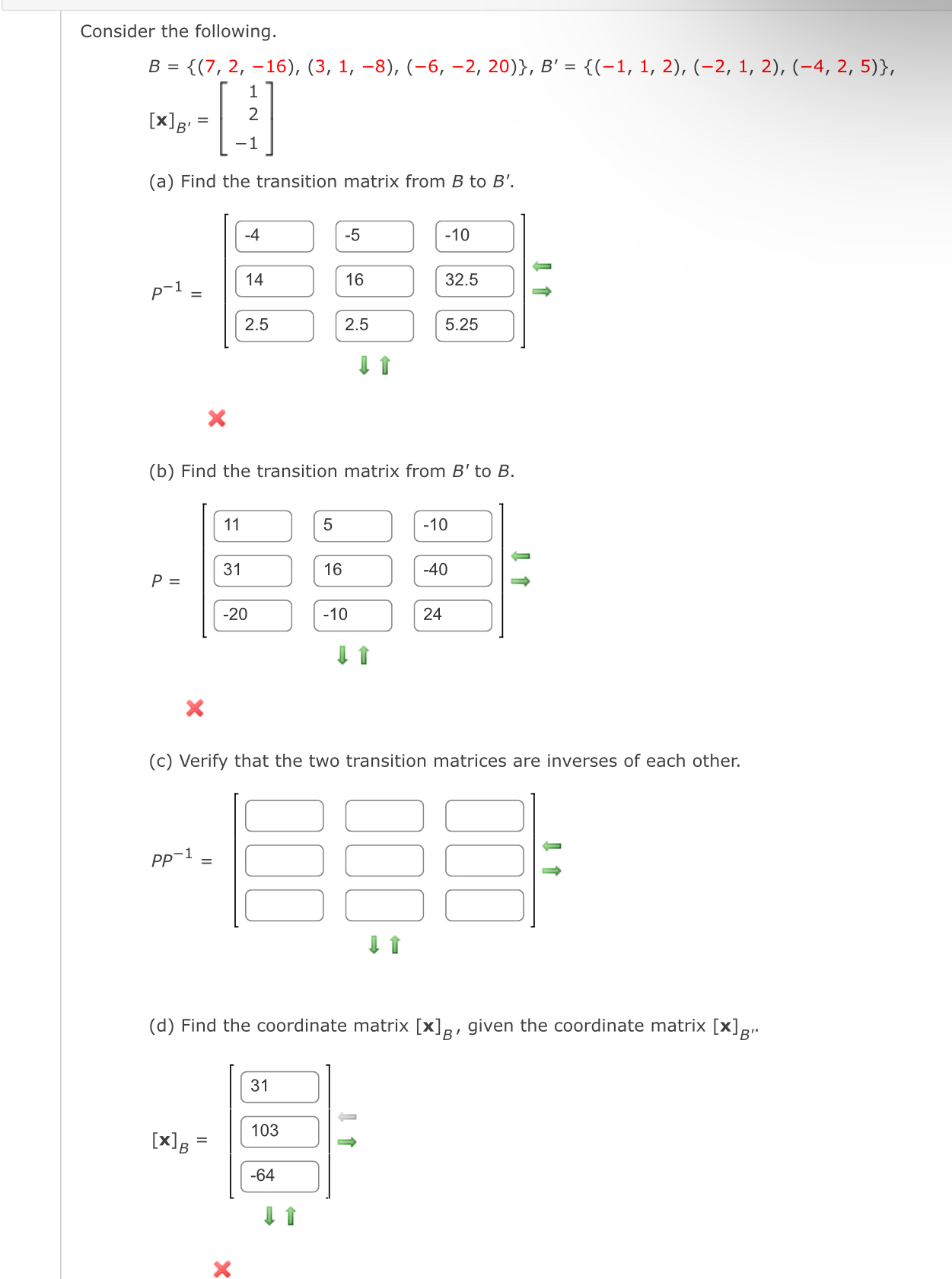 Consider the following.

$B = \{(7, 2, -16), (3, 1, -8), (-6, -2, 20)\}$, $B' = \{(-1, 1, 2), (-2, 1, 2), (-4, 2, 5)\}$,

$[\mathbf{x}]_{B'} = \begin{bmatrix} 1 \\ 2 \\ -1 \end{bmatrix}$

(a) Find the transition matrix from $B$ to $B'$.

$P^{-1} = \begin{bmatrix} -4 & -5 & -10 \\ 14 & 16 & 32.5 \\ 2.5 & 2.5 & 5.25 \end{bmatrix}$

(b) Find the transition matrix from $B'$ to $B$.

$P = \begin{bmatrix} 11 & 5 & -10 \\ 31 & 16 & -40 \\ -20 & -10 & 24 \end{bmatrix}$

(c) Verify that the two transition matrices are inverses of each other.

$PP^{-1} =$

(d) Find the coordinate matrix $[\mathbf{x}]_B$, given the coordinate matrix $[\mathbf{x}]_{B'}$.

$[\mathbf{x}]_B = \begin{bmatrix} 31 \\ 103 \\ -64 \end{bmatrix}$